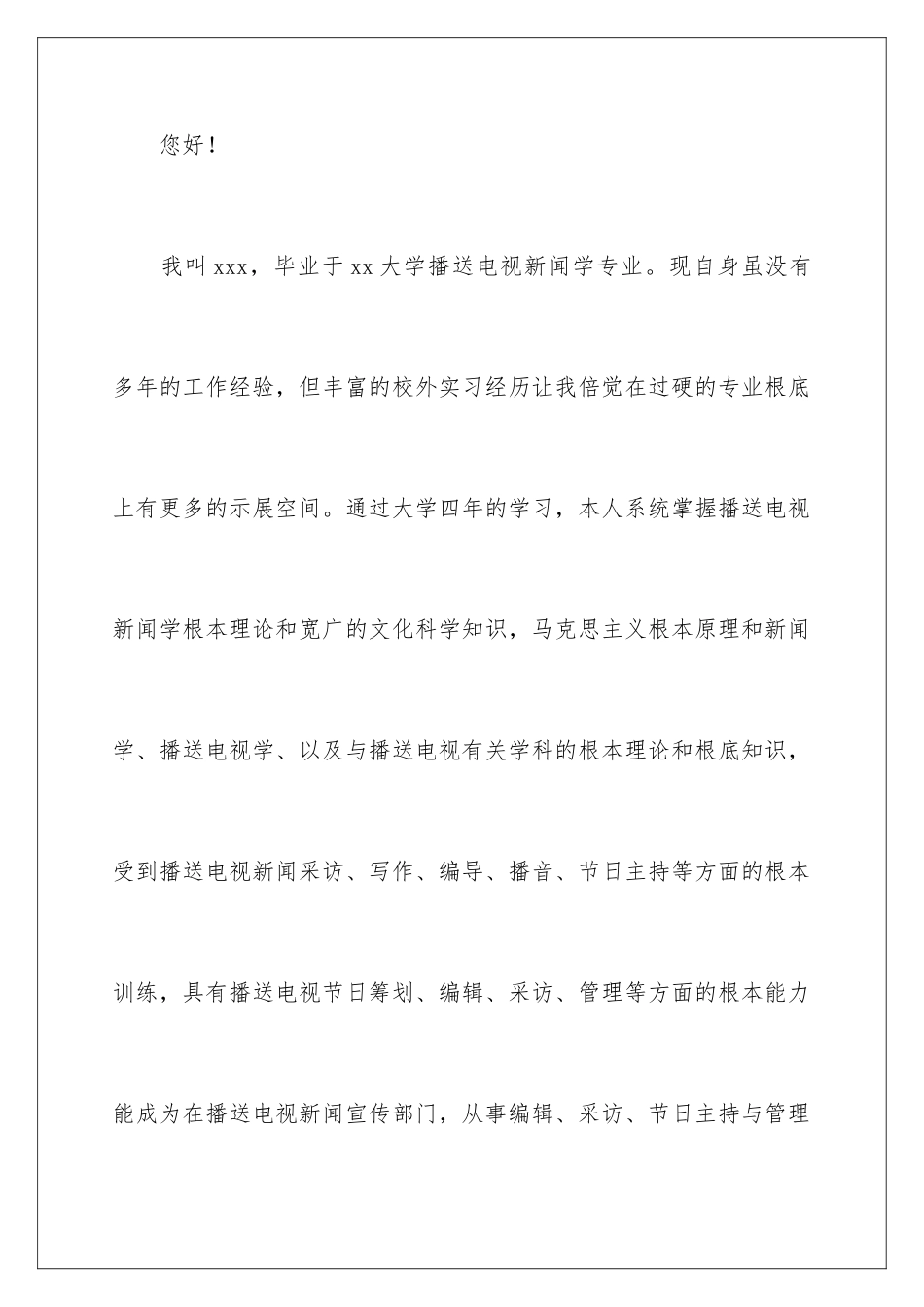 您好！

我叫xxx，毕业于xx大学播送电视新闻学专业。现自身虽没有多年的工作经验，但丰富的校外实习经历让我倍觉在过硬的专业根底上有更多的示展空间。通过大学四年的学习，本人系统掌握播送电视新闻学根本理论和宽广的文化科学知识，马克思主义根本原理和新闻学、播送电视学、以及与播送电视有关学科的根本理论和根底知识，受到播送电视新闻采访、写作、编导、播音、节日主持等方面的根本训练，具有播送电视节日筹划、编辑、采访、管理等方面的根本能力能成为在播送电视新闻宣传部门，从事编辑、采访、节日主持与管理